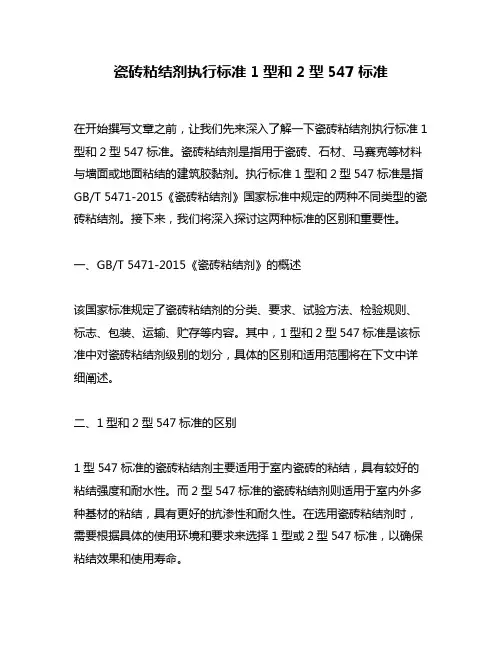 瓷砖粘结剂执行标准 1 型和 2 型 547 标准

在开始撰写文章之前，让我们先来深入了解一下瓷砖粘结剂执行标准 1 型和 2 型 547 标准。瓷砖粘结剂是指用于瓷砖、石材、马赛克等材料与墙面或地面粘结的建筑胶黏剂。执行标准 1 型和 2 型 547 标准是指 GB/T 5471-2015《瓷砖粘结剂》国家标准中规定的两种不同类型的瓷砖粘结剂。接下来，我们将深入探讨这两种标准的区别和重要性。

一、GB/T 5471-2015《瓷砖粘结剂》的概述

该国家标准规定了瓷砖粘结剂的分类、要求、试验方法、检验规则、标志、包装、运输、贮存等内容。其中，1 型和 2 型 547 标准是该标准中对瓷砖粘结剂级别的划分，具体的区别和适用范围将在下文中详细阐述。

二、1 型和 2 型 547 标准的区别

1 型 547 标准的瓷砖粘结剂主要适用于室内瓷砖的粘结，具有较好的粘结强度和耐水性。而 2 型 547 标准的瓷砖粘结剂则适用于室内外多种基材的粘结，具有更好的抗渗性和耐久性。在选用瓷砖粘结剂时，需要根据具体的使用环境和要求来选择 1 型或 2 型 547 标准，以确保粘结效果和使用寿命。